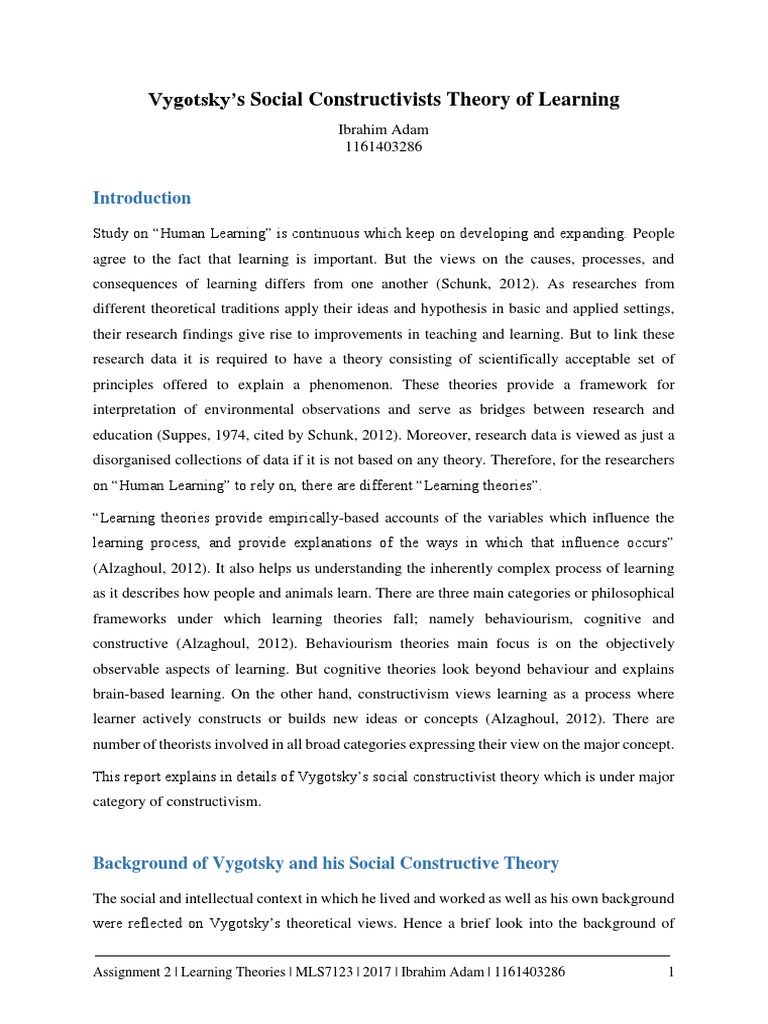 Vygotsky's Social Constructivists Theory of Learning

Ibrahim Adam
1161403286

Introduction

Study on "Human Learning" is continuous which keep on developing and expanding. People agree to the fact that learning is important. But the views on the causes, processes, and consequences of learning differs from one another (Schunk, 2012). As researches from different theoretical traditions apply their ideas and hypothesis in basic and applied settings, their research findings give rise to improvements in teaching and learning. But to link these research data it is required to have a theory consisting of scientifically acceptable set of principles offered to explain a phenomenon. These theories provide a framework for interpretation of environmental observations and serve as bridges between research and education (Suppes, 1974, cited by Schunk, 2012). Moreover, research data is viewed as just a disorganised collections of data if it is not based on any theory. Therefore, for the researchers on "Human Learning" to rely on, there are different "Learning theories".

"Learning theories provide empirically-based accounts of the variables which influence the learning process, and provide explanations of the ways in which that influence occurs" (Alzaghoul, 2012). It also helps us understanding the inherently complex process of learning as it describes how people and animals learn. There are three main categories or philosophical frameworks under which learning theories fall; namely behaviourism, cognitive and constructive (Alzaghoul, 2012). Behaviourism theories main focus is on the objectively observable aspects of learning. But cognitive theories look beyond behaviour and explains brain-based learning. On the other hand, constructivism views learning as a process where learner actively constructs or builds new ideas or concepts (Alzaghoul, 2012). There are number of theorists involved in all broad categories expressing their view on the major concept.

This report explains in details of Vygotsky's social constructivist theory which is under major category of constructivism.

Background of Vygotsky and his Social Constructive Theory

The social and intellectual context in which he lived and worked as well as his own background were reflected on Vygotsky's theoretical views. Hence a brief look into the background of

Assignment 2 | Learning Theories | MLS7123 | 2017 | Ibrahim Adam | 1161403286 1